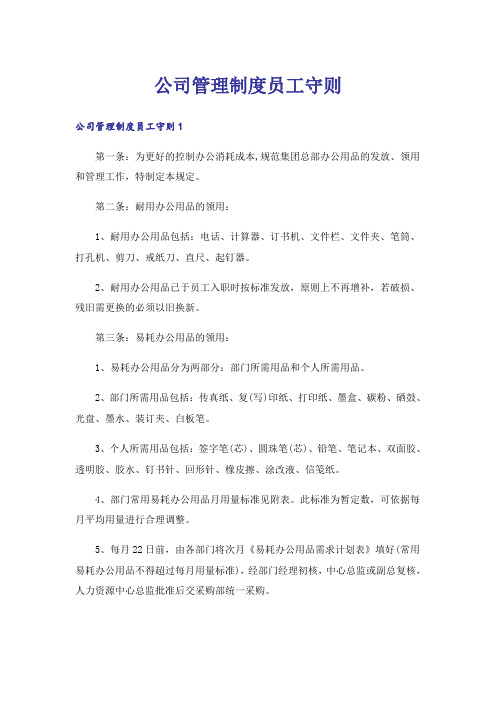 公司管理制度员工守则

公司管理制度员工守则1

第一条：为更好的控制办公消耗成本，规范集团总部办公用品的发放、领用和管理工作，特制定本规定。

第二条：耐用办公用品的领用：

1、耐用办公用品包括：电话、计算器、订书机、文件栏、文件夹、笔筒、打孔机、剪刀、裁纸刀、直尺、起钉器。

2、耐用办公用品已于员工入职时按标准发放，原则上不再增补，若破损、残旧需更换的必须以旧换新。

第三条：易耗办公用品的领用：

1、易耗办公用品分为两部分：部门所需用品和个人所需用品。

2、部门所需用品包括：传真纸、复(写)印纸、打印纸、墨盒、碳粉、硒鼓、光盘、墨水、装订夹、白板笔。

3、个人所需用品包括：签字笔(芯)、圆珠笔(芯)、铅笔、笔记本、双面胶、透明胶、胶水、钉书针、回形针、橡皮擦、涂改液、信笺纸。

4、部门常用易耗办公用品月用量标准见附表。此标准为暂定数，可依据每月平均用量进行合理调整。

5、每月22日前，由各部门将次月《易耗办公用品需求计划表》填好(常用易耗办公用品不得超过每月用量标准)，经部门经理初核，中心总监或副总复核，人力资源中心总监批准后交采购部统一采购。